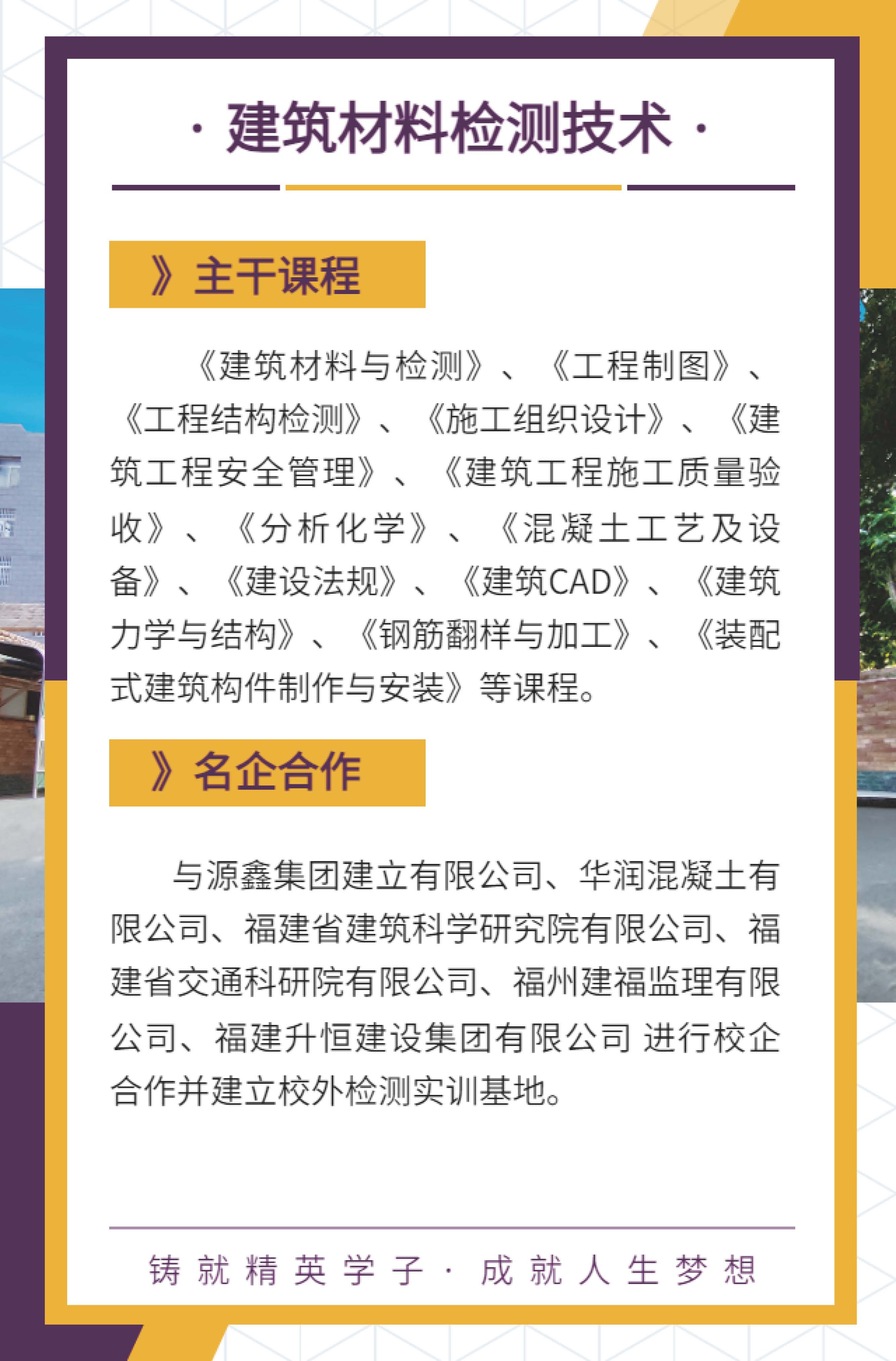 · 建筑材料检测技术 ·

》主干课程

《建筑材料与检测》、《工程制图》、《工程结构检测》、《施工组织设计》、《建筑工程安全管理》、《建筑工程施工质量验收》、《分析化学》、《混凝土工艺及设备》、《建设法规》、《建筑CAD》、《建筑力学与结构》、《钢筋翻样与加工》、《装配式建筑构件制作与安装》等课程。

》名企合作

与源鑫集团建立有限公司、华润混凝土有限公司、福建省建筑科学研究院有限公司、福建省交通科研院有限公司、福州建福监理有限公司、福建升恒建设集团有限公司 进行校企合作并建立校外检测实训基地。

铸就精英学子 · 成就人生梦想